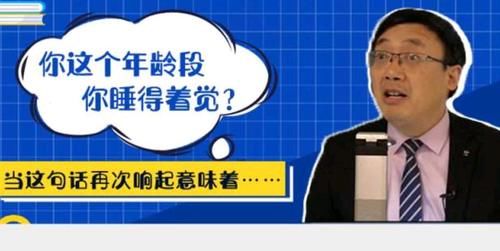 你这个年龄段
你睡得着觉?

当这句话再次响起意味着……